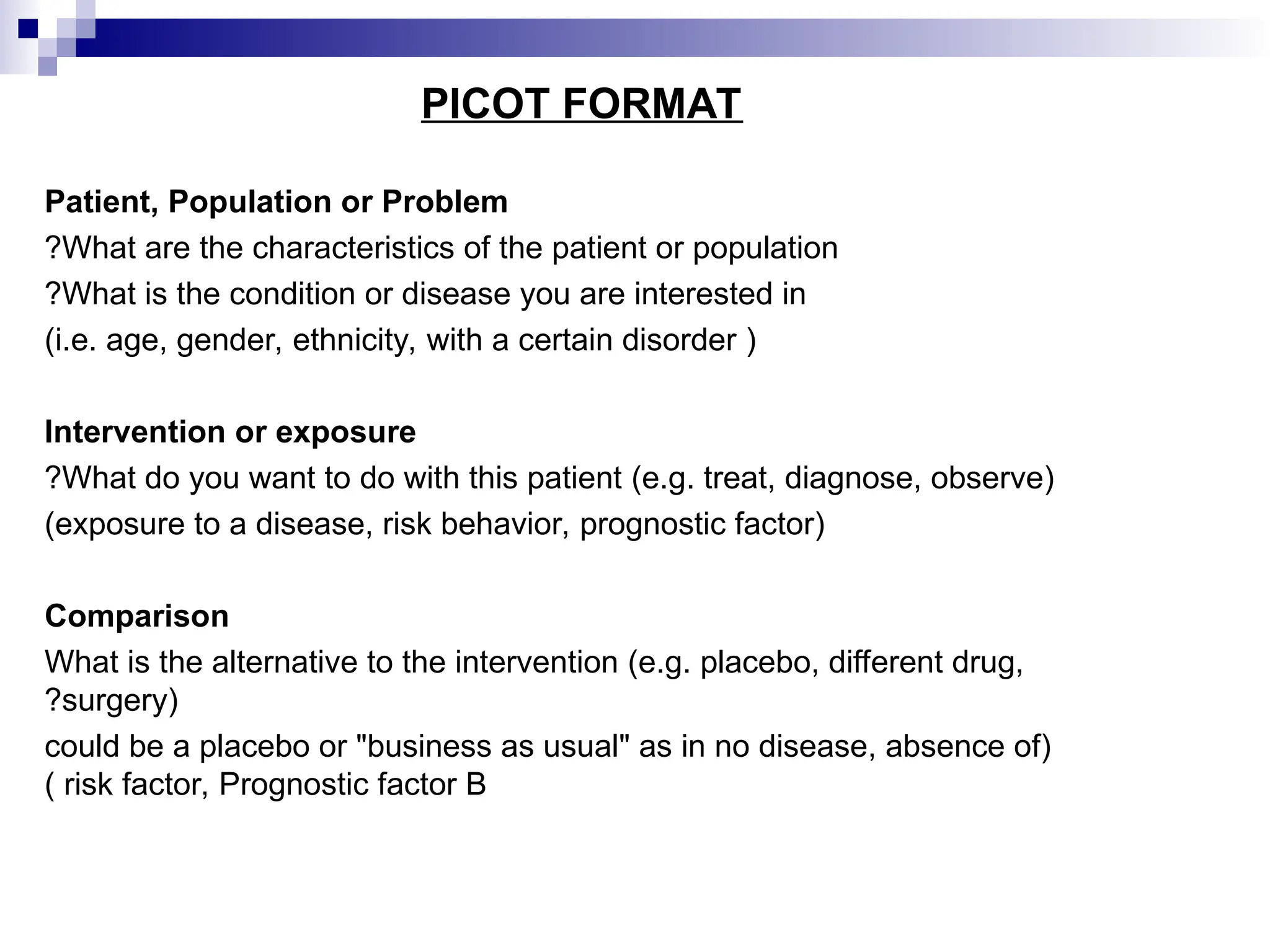 PICOT FORMAT

Patient, Population or Problem
?What are the characteristics of the patient or population
?What is the condition or disease you are interested in
(i.e. age, gender, ethnicity, with a certain disorder )

Intervention or exposure
?What do you want to do with this patient (e.g. treat, diagnose, observe)
(exposure to a disease, risk behavior, prognostic factor)

Comparison
What is the alternative to the intervention (e.g. placebo, different drug, ?surgery)
could be a placebo or "business as usual" as in no disease, absence of)
( risk factor, Prognostic factor B